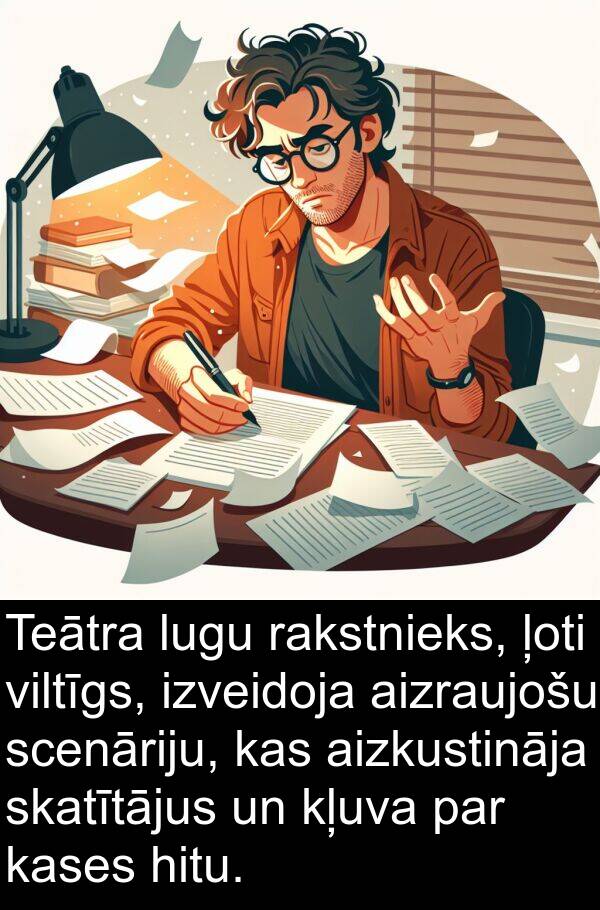 Teātra lugu rakstnieks, ļoti viltīgs, izveidoja aizraujošu scenāriju, kas aizkustināja skatītājus un kļuva par kases hitu.